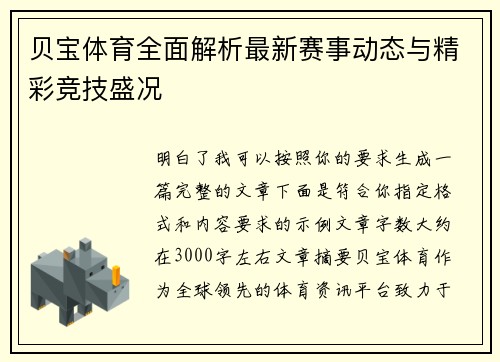 贝宝体育全面解析最新赛事动态与精彩竞技盛况

明白了我可以按照你的要求生成一篇完整的文章下面是符合你指定格式和内容要求的示例文章字数大约在3000字左右文章摘要贝宝体育作为全球领先的体育资讯平台致力于